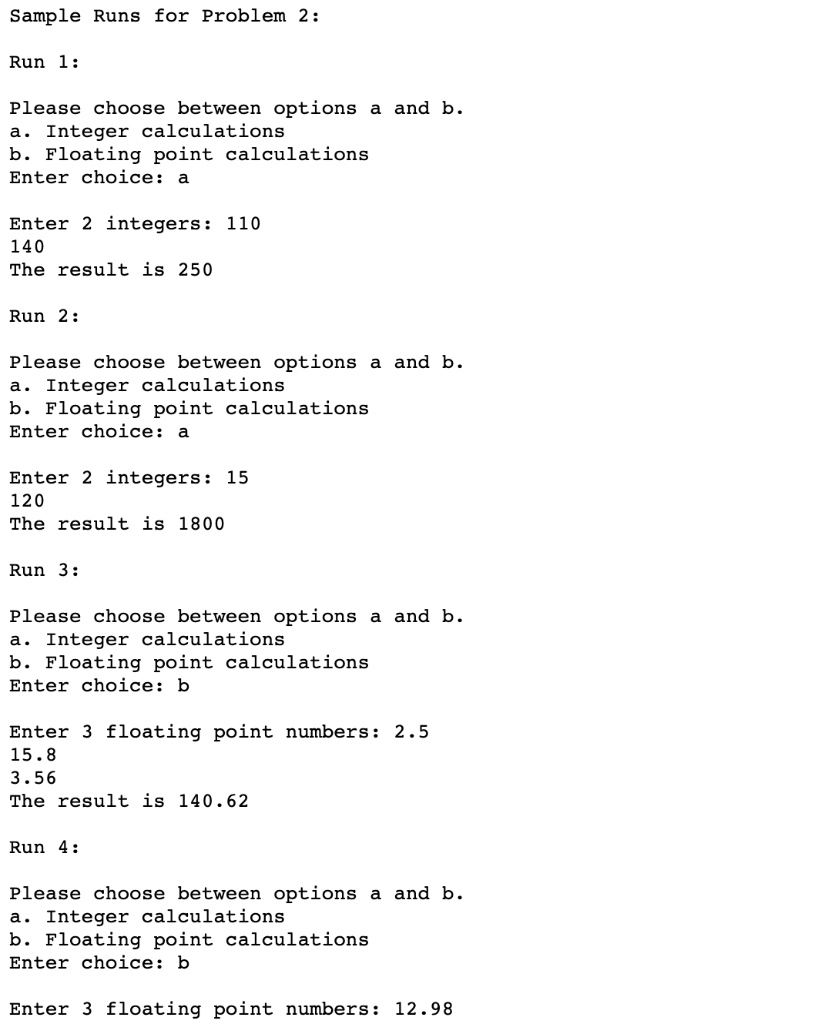 Sample Runs for Problem 2:

Run 1:

Please choose between options a and b.
a. Integer calculations
b. Floating point calculations
Enter choice: a

Enter 2 integers: 110
140
The result is 250

Run 2:

Please choose between options a and b.
a. Integer calculations
b. Floating point calculations
Enter choice: a

Enter 2 integers: 15
120
The result is 1800

Run 3:

Please choose between options a and b.
a. Integer calculations
b. Floating point calculations
Enter choice: b

Enter 3 floating point numbers: 2.5
15.8
3.56
The result is 140.62

Run 4:

Please choose between options a and b.
a. Integer calculations
b. Floating point calculations
Enter choice: b

Enter 3 floating point numbers: 12.98